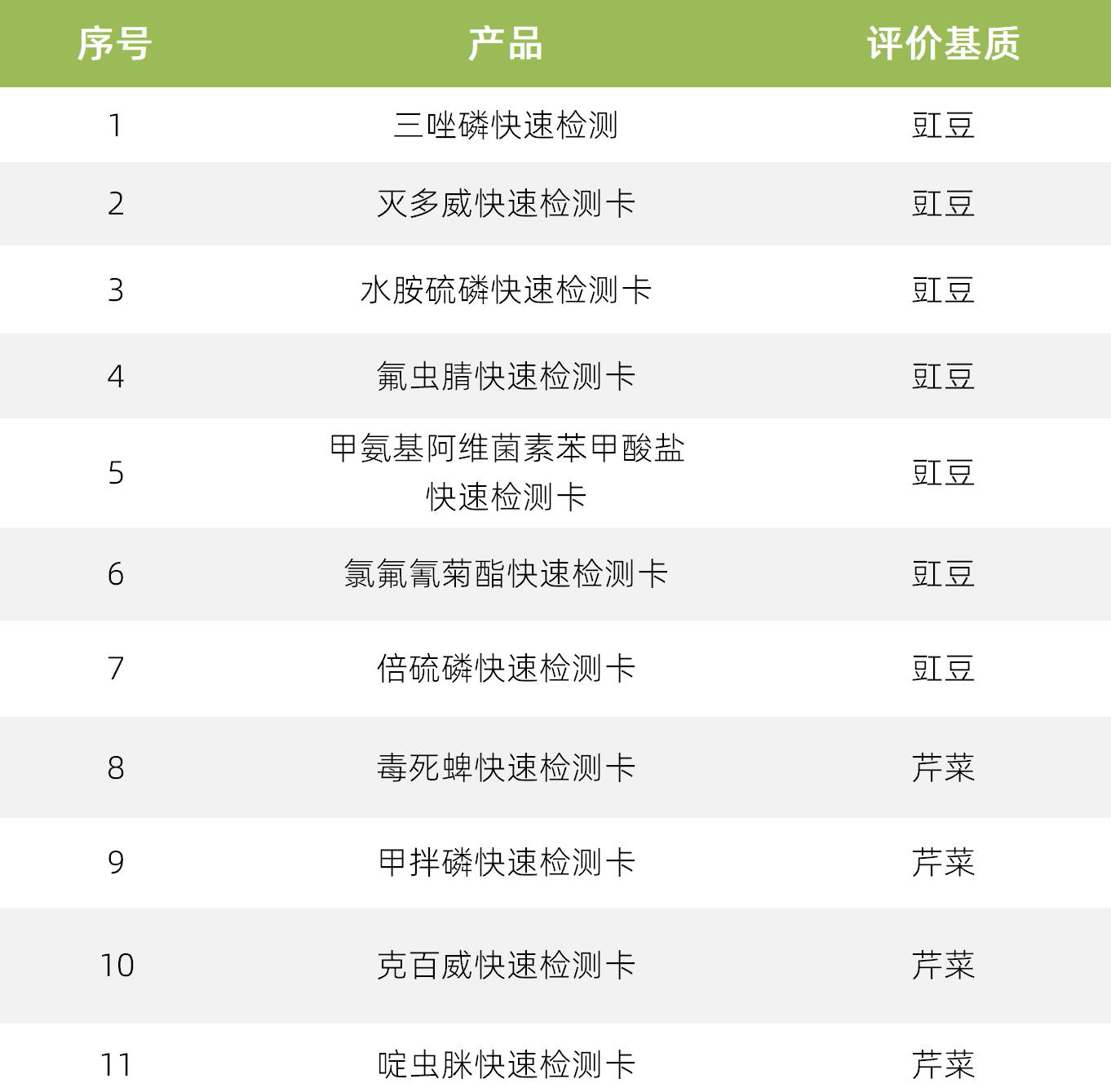 | 序号 | 产品 | 评价基质 |
|---|---|---|
| 1 | 三唑磷快速检测 | 豇豆 |
| 2 | 灭多威快速检测卡 | 豇豆 |
| 3 | 水胺硫磷快速检测卡 | 豇豆 |
| 4 | 氟虫腈快速检测卡 | 豇豆 |
| 5 | 甲氨基阿维菌素苯甲酸盐快速检测卡 | 豇豆 |
| 6 | 氯氟氰菊酯快速检测卡 | 豇豆 |
| 7 | 倍硫磷快速检测卡 | 豇豆 |
| 8 | 毒死蜱快速检测卡 | 芹菜 |
| 9 | 甲拌磷快速检测卡 | 芹菜 |
| 10 | 克百威快速检测卡 | 芹菜 |
| 11 | 啶虫脒快速检测卡 | 芹菜 |